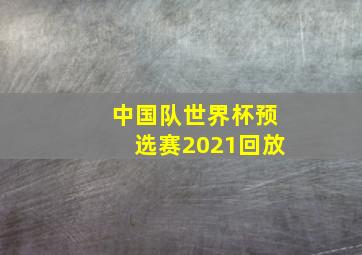 中国队世界杯预选赛2021回放